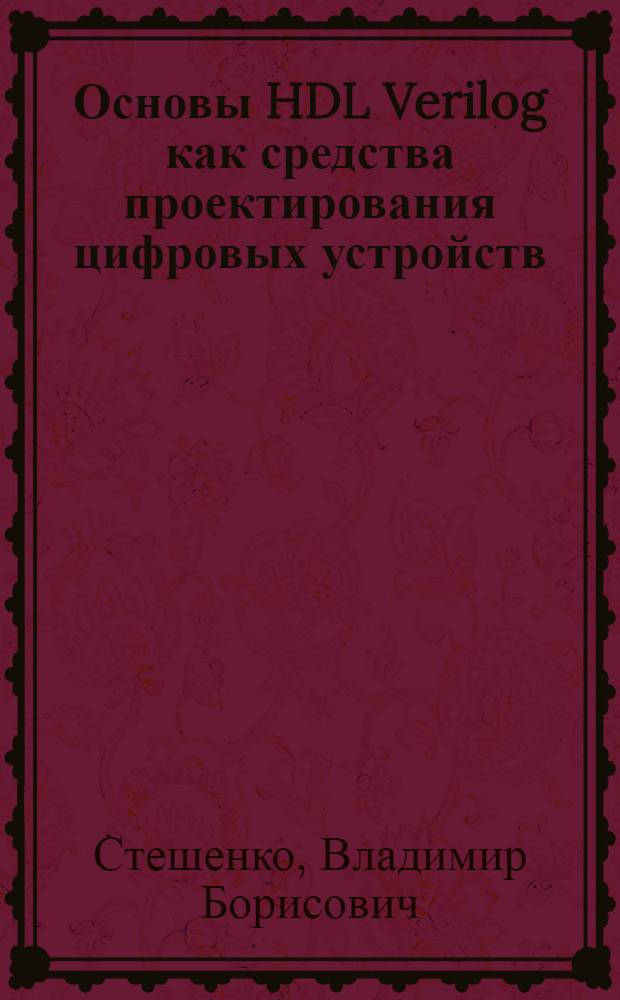 Основы HDL Verilog как средства проектирования цифровых устройств

Стешенко, Владимир Борисович